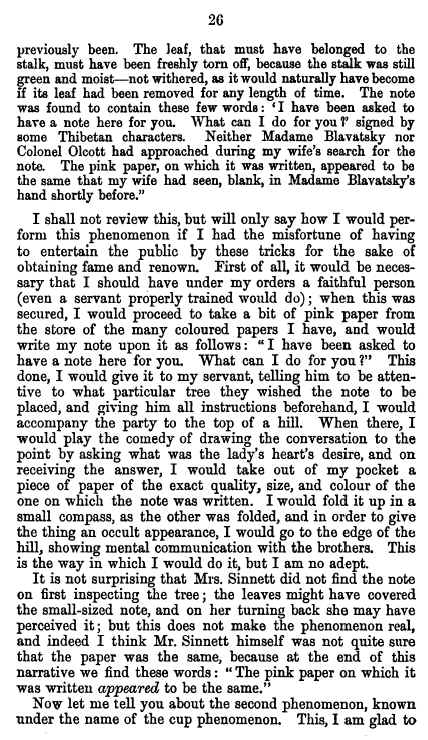 26

previously been. The leaf, that must have belonged to the stalk, must have been freshly torn off, because the stalk was still green and moist—not withered, as it would naturally have become if its leaf had been removed for any length of time. The note was found to contain these few words: 'I have been asked to have a note here for you. What can I do for you?' signed by some Thibetan characters. Neither Madame Blavatsky nor Colonel Olcott had approached during my wife's search for the note. The pink paper, on which it was written, appeared to be the same that my wife had seen, blank, in Madame Blavatsky's hand shortly before."

I shall not review this, but will only say how I would perform this phenomenon if I had the misfortune of having to entertain the public by these tricks for the sake of obtaining fame and renown. First of all, it would be necessary that I should have under my orders a faithful person (even a servant properly trained would do); when this was secured, I would proceed to take a bit of pink paper from the store of the many coloured papers I have, and would write my note upon it as follows: "I have been asked to have a note here for you. What can I do for you?" This done, I would give it to my servant, telling him to be attentive to what particular tree they wished the note to be placed, and giving him all instructions beforehand, I would accompany the party to the top of a hill. When there, I would play the comedy of drawing the conversation to the point by asking what was the lady's heart's desire, and on receiving the answer, I would take out of my pocket a piece of paper of the exact quality, size, and colour of the one on which the note was written. I would fold it up in a small compass, as the other was folded, and in order to give the thing an occult appearance, I would go to the edge of the hill, showing mental communication with the brothers. This is the way in which I would do it, but I am no adept.

It is not surprising that Mrs. Sinnett did not find the note on first inspecting the tree; the leaves might have covered the small-sized note, and on her turning back she may have perceived it; but this does not make the phenomenon real, and indeed I think Mr. Sinnett himself was not quite sure that the paper was the same, because at the end of this narrative we find these words: "The pink paper on which it was written *appeared* to be the same."

Now let me tell you about the second phenomenon, known under the name of the cup phenomenon. This, I am glad to